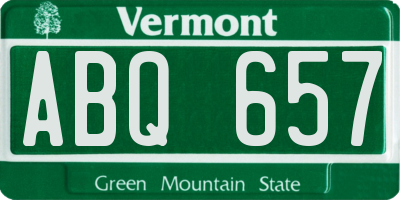 Vermont

ABQ 657

Green Mountain State